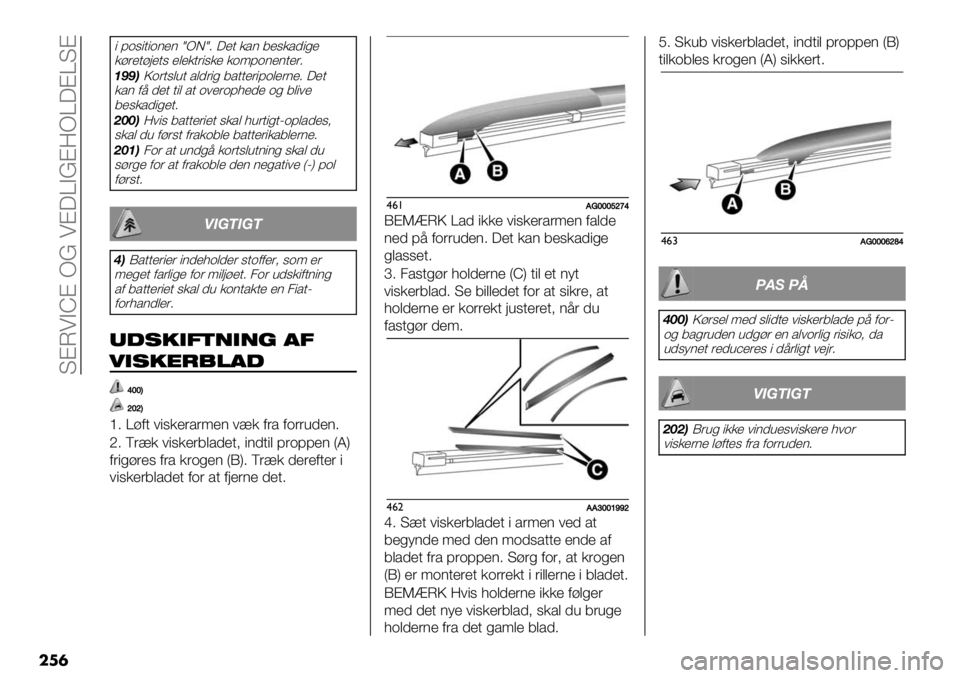 SERVICE OG VEDLIGEHOLDELSE

i positionen "ON". Det kan beskadige køretøjets elektriske komponenter.
199) Kortslut aldrig batteripolerne. Det kan få det til at overophede og blive beskadiget.
200) Hvis batteriet skal hurtigt-oplades, skal du først frakoble batterikablerne.
201) For at undgå kortslutning skal du sørge for at frakoble den negative (-) pol først.

VIGTIGT

4) Batterier indeholder stoffer, som er meget farlige for miljøet. For udskiftning af batteriet skal du kontakte en Fiat-forhandler.

UDSKIFTNING AF VISKERBLAD

400)
202)

1. Løft viskerarmen væk fra forruden.
2. Træk viskerbladet, indtil proppen (A) frigøres fra krogen (B). Træk derefter i viskerbladet for at fjerne det.

A B
461 AG0005274

BEMÆRK Lad ikke viskerarmen falde ned på forruden. Det kan beskadige glasset.
3. Fastgør holderne (C) til et nyt viskerblad. Se billedet for at sikre, at holderne er korrekt justeret, når du fastgør dem.

C
462 AA3001992

4. Sæt viskerbladet i armen ved at begynde med den modsatte ende af bladet fra proppen. Sørg for, at krogen (B) er monteret korrekt i rillerne i bladet.

BEMÆRK Hvis holderne ikke følger med det nye viskerblad, skal du bruge holderne fra det gamle blad.

5. Skub viskerbladet, indtil proppen (B) tilkobles krogen (A) sikkert.

A B
463 AG0006284

PAS PÅ

400) Kørsel med slidte viskerblade på for- og bagruden udgør en alvorlig risiko, da udsynet reduceres i dårligt vejr.

VIGTIGT

202) Brug ikke vinduesviskere hvor viskerne løftes fra forruden.

256

carmanualsonline.info